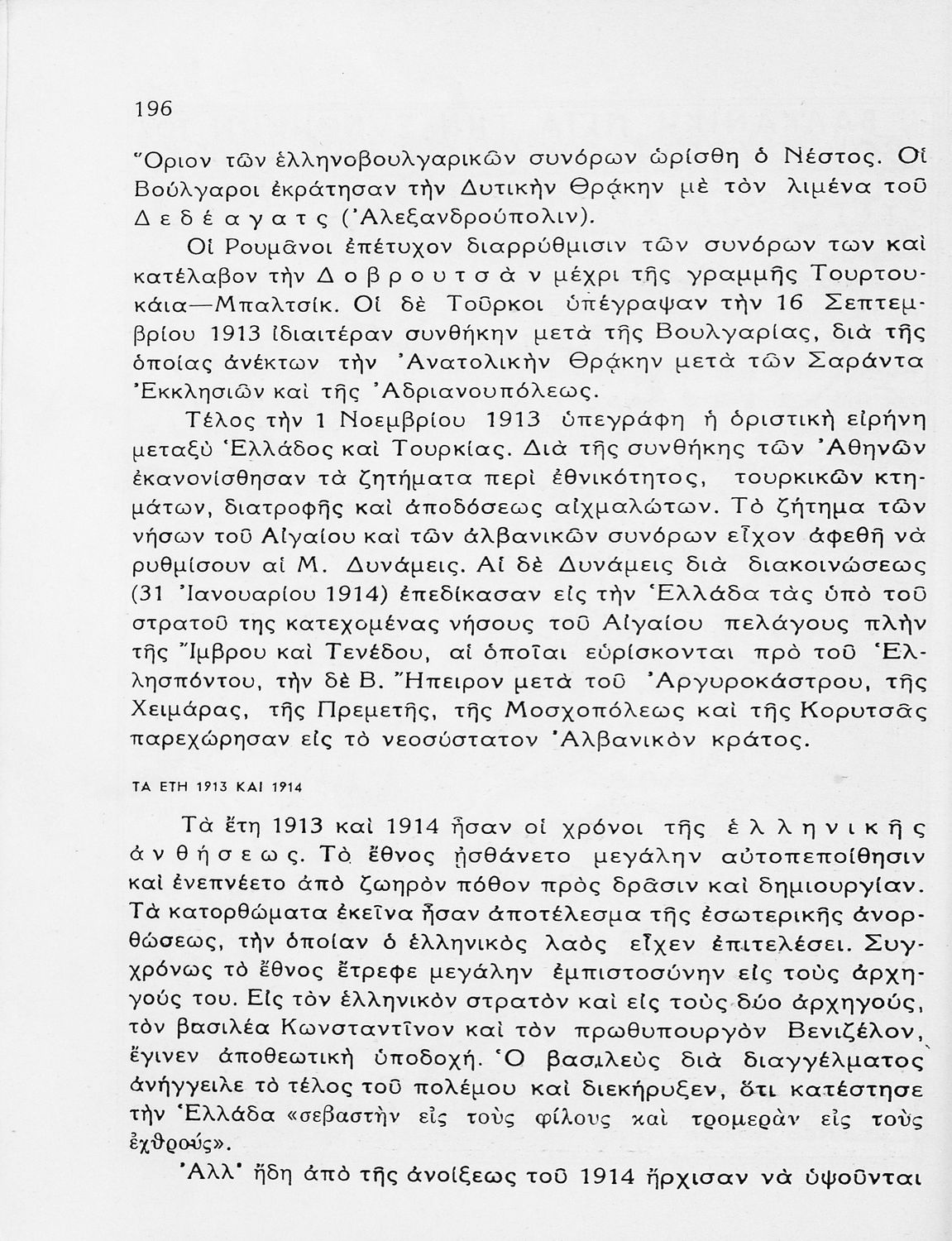 196

Ὅριον τῶν ἑλληνοβουλγαρικῶν συνόρων ὡρίσθη ὁ Νέστος. Οἱ Βούλγαροι ἐκράτησαν τὴν Δυτικὴν Θρᾴκην μὲ τὸν λιμένα τοῦ Δεδέαγατς (Ἀλεξανδρούπολιν).

Οἱ Ρουμᾶνοι ἐπέτυχον διαρρύθμισιν τῶν συνόρων των καὶ κατέλαβον τὴν Δοβρουτσὰν μέχρι τῆς γραμμῆς Τουρτουκάια—Μπαλτσίκ. Οἱ δὲ Τοῦρκοι ὑπέγραψαν τὴν 16 Σεπτεμβρίου 1913 ἰδιαιτέραν συνθήκην μετὰ τῆς Βουλγαρίας, διὰ τῆς ὁποίας ἀνέκτων τὴν Ἀνατολικὴν Θρᾴκην μετὰ τῶν Σαράντα Ἐκκλησιῶν καὶ τῆς Ἀδριανουπόλεως.

Τέλος τὴν 1 Νοεμβρίου 1913 ὑπεγράφη ἡ ὁριστικὴ εἰρήνη μεταξὺ Ἑλλάδος καὶ Τουρκίας. Διὰ τῆς συνθήκης τῶν Ἀθηνῶν ἐκανονίσθησαν τὰ ζητήματα περὶ ἐθνικότητος, τουρκικῶν κτημάτων, διατροφῆς καὶ ἀποδόσεως αἰχμαλώτων. Τὸ ζήτημα τῶν νήσων τοῦ Αἰγαίου καὶ τῶν ἀλβανικῶν συνόρων εἶχον ἀφεθῆ νὰ ρυθμίσουν αἱ Μ. Δυνάμεις. Αἱ δὲ Δυνάμεις διὰ διακοινώσεως (31 Ἰανουαρίου 1914) ἐπεδίκασαν εἰς τὴν Ἑλλάδα τὰς ὑπὸ τοῦ στρατοῦ της κατεχομένας νήσους τοῦ Αἰγαίου πελάγους πλὴν τῆς Ἴμβρου καὶ Τενέδου, αἱ ὁποῖαι εὑρίσκονται πρὸ τοῦ Ἑλλησπόντου, τὴν δὲ Β. Ἤπειρον μετὰ τοῦ Ἀργυροκάστρου, τῆς Χειμάρας, τῆς Πρεμετῆς, τῆς Μοσχοπόλεως καὶ τῆς Κορυτσᾶς παρεχώρησαν εἰς τὸ νεοσύστατον Ἀλβανικὸν κράτος.

ΤΑ ΕΤΗ 1913 ΚΑΙ 1914

Τὰ ἔτη 1913 καὶ 1914 ἦσαν οἱ χρόνοι τῆς ἑλληνικῆς ἀνθήσεως. Τὸ ἔθνος ᾐσθάνετο μεγάλην αὐτοπεποίθησιν καὶ ἐνεπνέετο ἀπὸ ζωηρὸν πόθον πρὸς δρᾶσιν καὶ δημιουργίαν. Τὰ κατορθώματα ἐκεῖνα ἦσαν ἀποτέλεσμα τῆς ἐσωτερικῆς ἀνορθώσεως, τὴν ὁποίαν ὁ ἑλληνικὸς λαὸς εἶχεν ἐπιτελέσει. Συγχρόνως τὸ ἔθνος ἔτρεφε μεγάλην ἐμπιστοσύνην εἰς τοὺς ἀρχηγούς του. Εἰς τὸν ἑλληνικὸν στρατὸν καὶ εἰς τοὺς δύο ἀρχηγούς, τὸν βασιλέα Κωνσταντῖνον καὶ τὸν πρωθυπουργὸν Βενιζέλον, ἔγινεν ἀποθεωτικὴ ὑποδοχή. Ὁ βασιλεὺς διὰ διαγγέλματος ἀνήγγειλε τὸ τέλος τοῦ πολέμου καὶ διεκήρυξεν, ὅτι κατέστησε τὴν Ἑλλάδα «σεβαστὴν εἰς τοὺς φίλους καὶ τρομερὰν εἰς τοὺς ἐχθρούς».

Ἀλλ' ἤδη ἀπὸ τῆς ἀνοίξεως τοῦ 1914 ἤρχισαν νὰ ὑψοῦνται